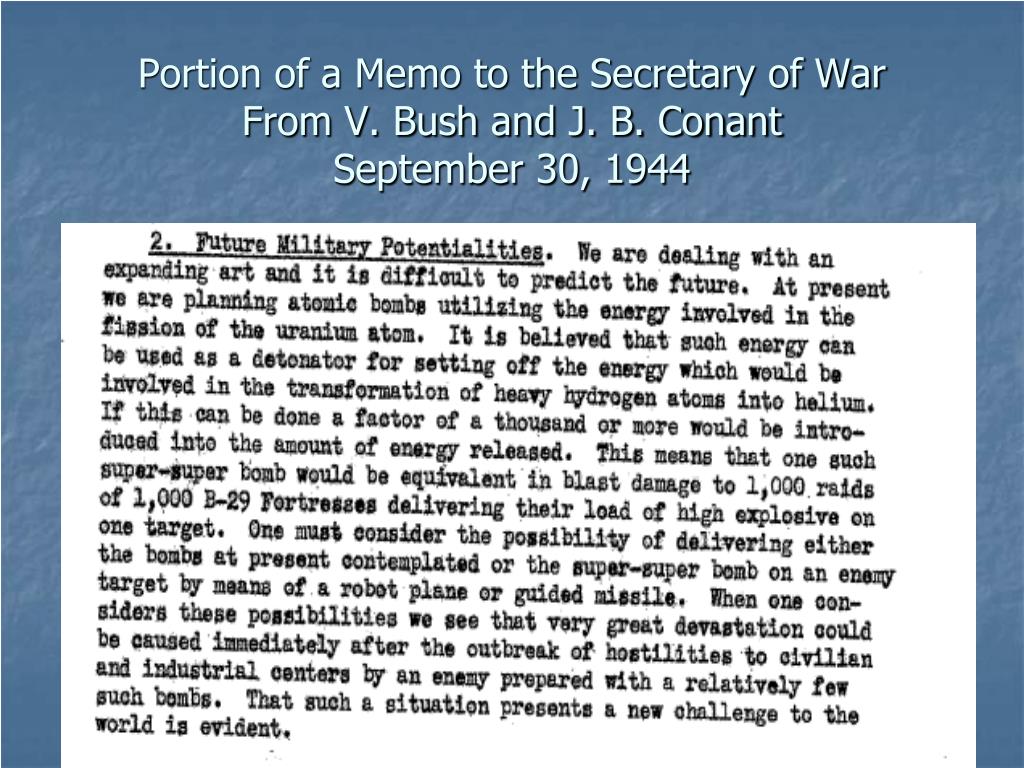 Portion of a Memo to the Secretary of War
From V. Bush and J. B. Conant
September 30, 1944

2. Future Military Potentialities. We are dealing with an expanding art and it is difficult to predict the future. At present we are planning atomic bombs utilizing the energy involved in the fission of the uranium atom. It is believed that such energy can be used as a detonator for setting off the energy which would be involved in the transformation of heavy hydrogen atoms into helium. If this can be done a factor of a thousand or more would be introduced into the amount of energy released. This means that one such super-super bomb would be equivalent in blast damage to 1,000 raids of 1,000 B-29 Fortresses delivering their load of high explosive on one target. One must consider the possibility of delivering either the bombs at present contemplated or the super-super bomb on an enemy target by means of a robot plane or guided missile. When one considers these possibilities we see that very great devastation could be caused immediately after the outbreak of hostilities to civilian and industrial centers by an enemy prepared with a relatively few such bombs. That such a situation presents a new challenge to the world is evident.